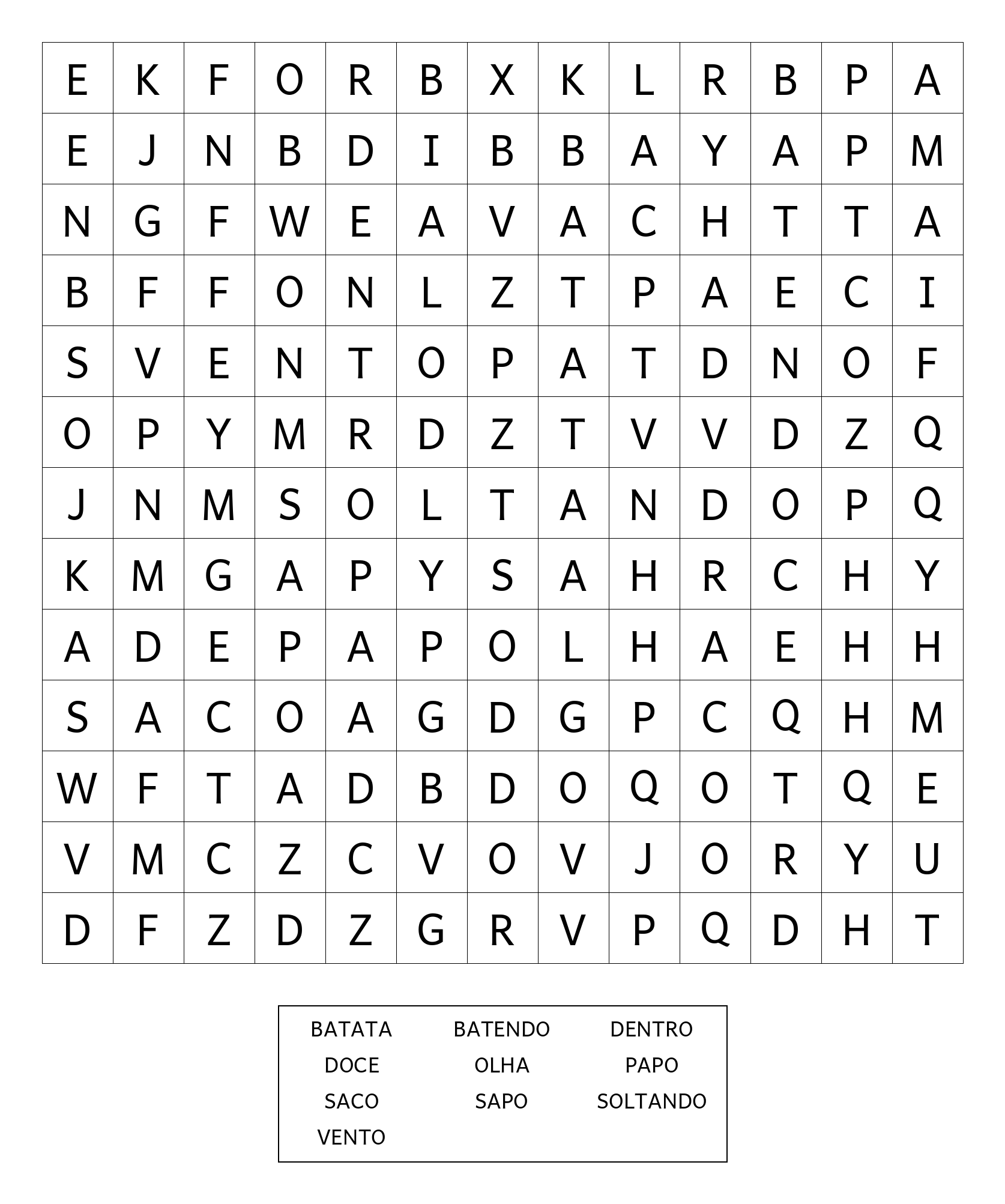 | E | K | F | O | R | B | X | K | L | R | B | P | A |
|---|---|---|---|---|---|---|---|---|---|---|---|---|
| E | J | N | B | D | I | B | B | A | Y | A | P | M |
| N | G | F | W | E | A | V | A | C | H | T | T | A |
| B | F | F | O | N | L | Z | T | P | A | E | C | I |
| S | V | E | N | T | O | P | A | T | D | N | O | F |
| O | P | Y | M | R | D | Z | T | V | V | D | Z | Q |
| J | N | M | S | O | L | T | A | N | D | O | P | Q |
| K | M | G | A | P | Y | S | A | H | R | C | H | Y |
| A | D | E | P | A | P | O | L | H | A | E | H | H |
| S | A | C | O | A | G | D | G | P | C | Q | H | M |
| W | F | T | A | D | B | D | O | Q | O | T | Q | E |
| V | M | C | Z | C | V | O | V | J | O | R | Y | U |
| D | F | Z | D | Z | G | R | V | P | Q | D | H | T |

BATATA BATENDO DENTRO
DOCE OLHA PAPO
SACO SAPO SOLTANDO
VENTO